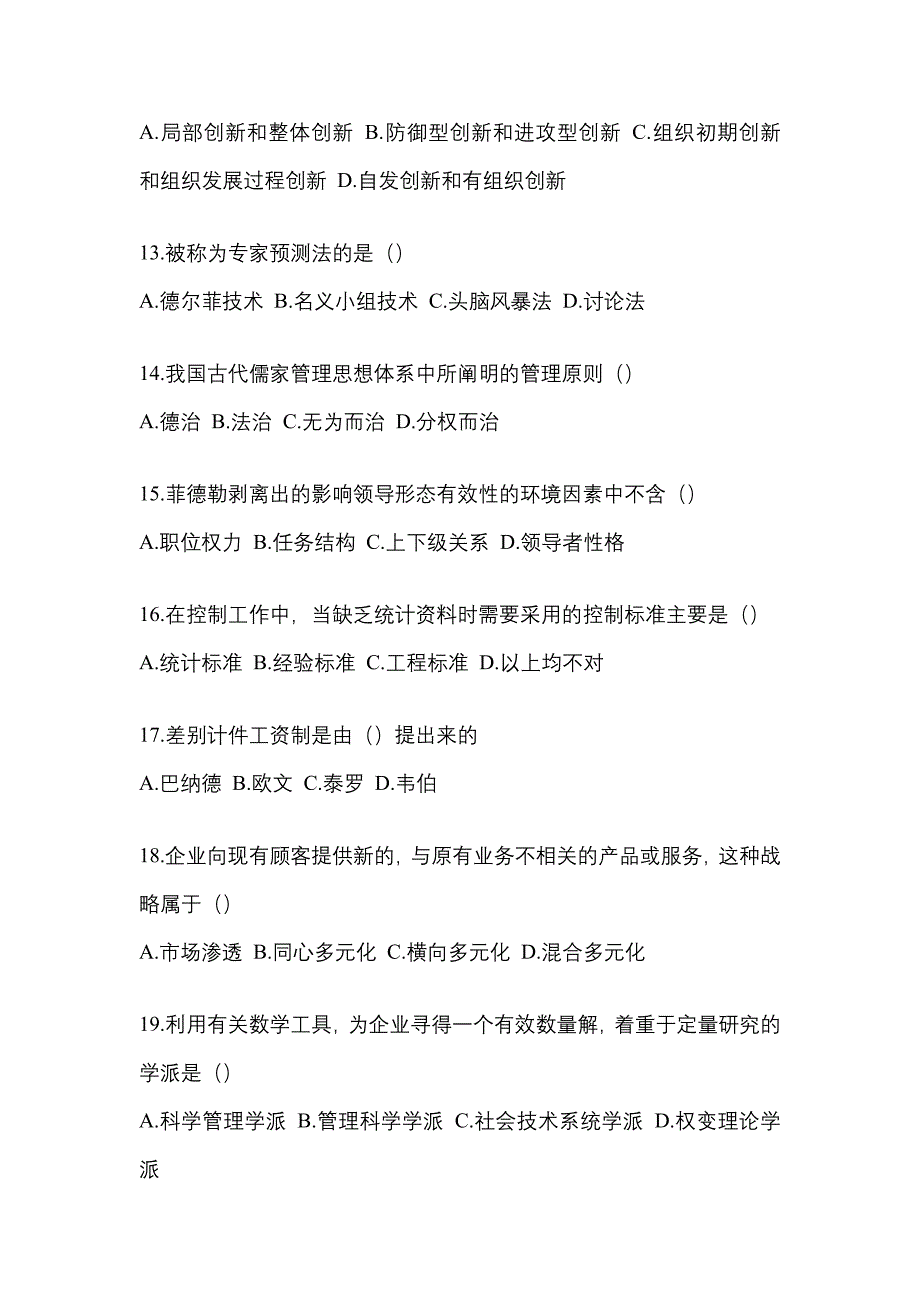 A.局部创新和整体创新 B.防御型创新和进攻型创新 C.组织初期创新和组织发展过程创新 D.自发创新和有组织创新

13.被称为专家预测法的是（）

A.德尔菲技术 B.名义小组技术 C.头脑风暴法 D.讨论法

14.我国古代儒家管理思想体系中所阐明的管理原则（）

A.德治 B.法治 C.无为而治 D.分权而治

15.菲德勒剥离出的影响领导形态有效性的环境因素中不含（）

A.职位权力 B.任务结构 C.上下级关系 D.领导者性格

16.在控制工作中，当缺乏统计资料时需要采用的控制标准主要是（）

A.统计标准 B.经验标准 C.工程标准 D.以上均不对

17.差别计件工资制是由（）提出来的

A.巴纳德 B.欧文 C.泰罗 D.韦伯

18.企业向现有顾客提供新的，与原有业务不相关的产品或服务，这种战略属于（）

A.市场渗透 B.同心多元化 C.横向多元化 D.混合多元化

19.利用有关数学工具，为企业寻得一个有效数量解，着重于定量研究的学派是（）

A.科学管理学派 B.管理科学学派 C.社会技术系统学派 D.权变理论学派